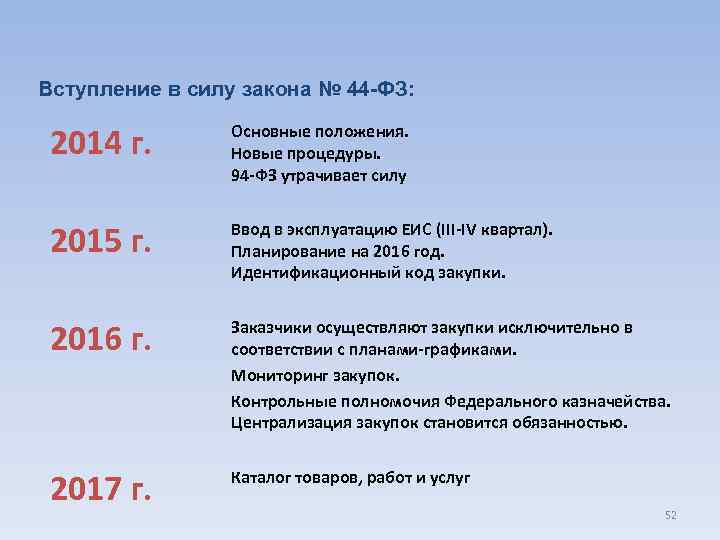 Вступление в силу закона № 44-ФЗ:

2014 г.

Основные положения.
Новые процедуры.
94-ФЗ утрачивает силу

2015 г.

Ввод в эксплуатацию ЕИС (III-IV квартал).
Планирование на 2016 год.
Идентификационный код закупки.

2016 г.

Заказчики осуществляют закупки исключительно в соответствии с планами-графиками.
Мониторинг закупок.
Контрольные полномочия Федерального казначейства.
Централизация закупок становится обязанностью.

2017 г.

Каталог товаров, работ и услуг

52